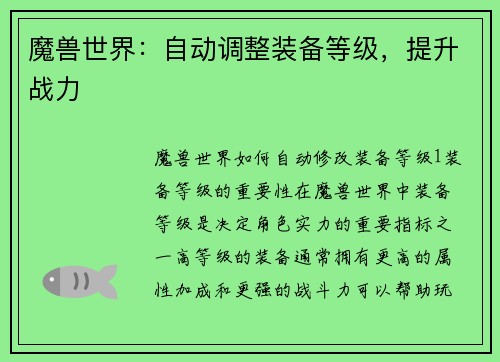 魔兽世界：自动调整装备等级，提升战力

魔兽世界如何自动修改装备等级1装备等级的重要性在魔兽世界中装备等级是决定角色实力的重要指标之一高等级的装备通常拥有更高的属性加成和更强的战斗力可以帮助玩